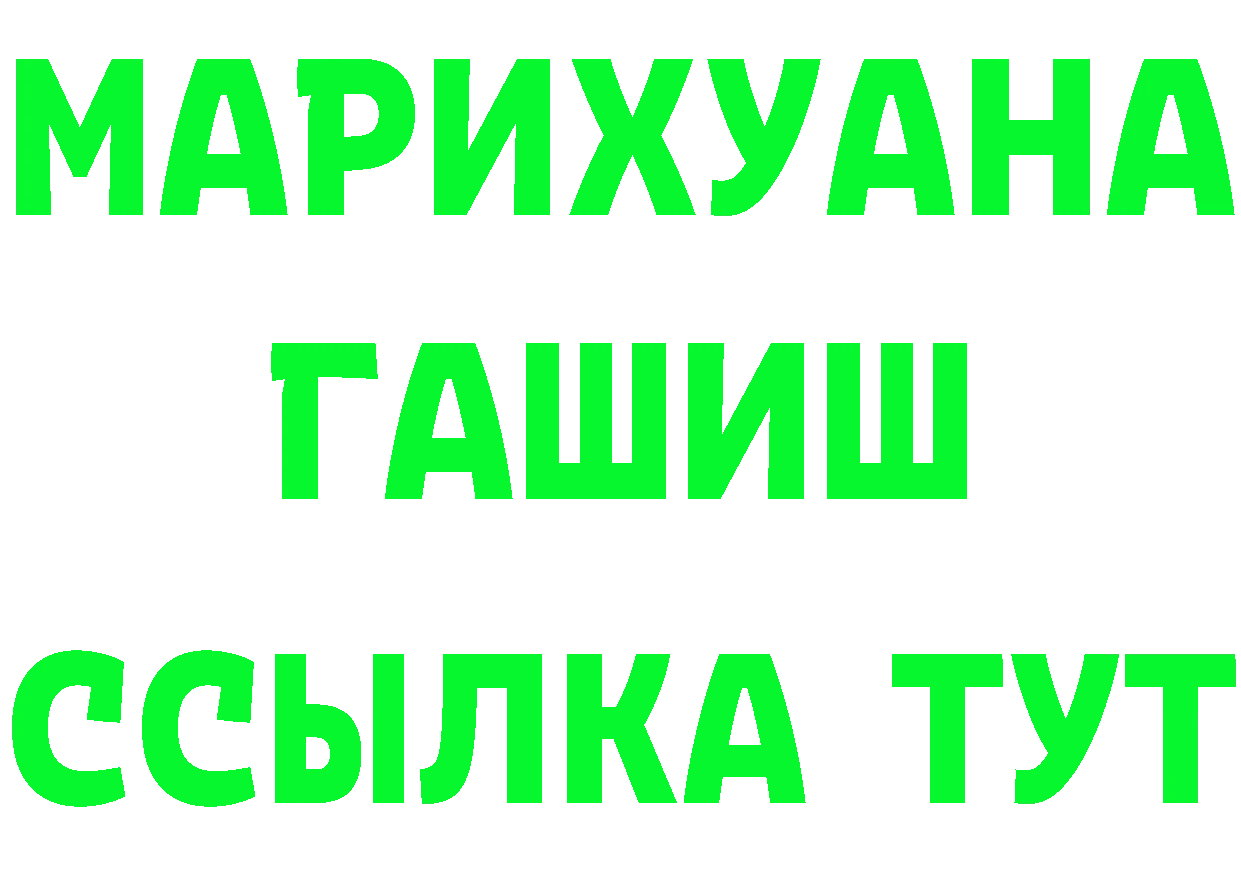 МАРИХУАНА
ГАШИШ
ССЫЛКА ТУТ